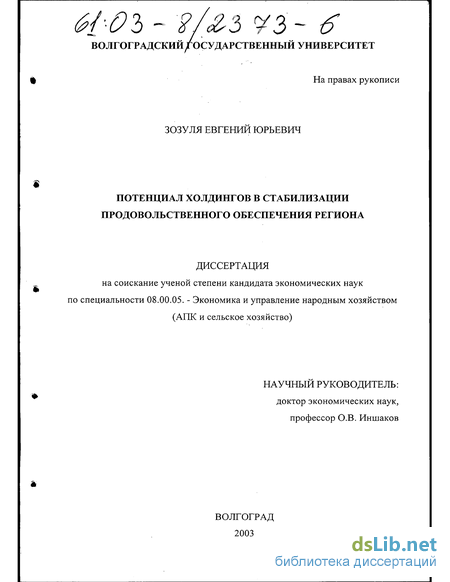 61:03 - 8/2373 - 6

ВОЛГОГРАДСКИЙ ГОСУДАРСТВЕННЫЙ УНИВЕРСИТЕТ

На правах рукописи

ЗОЗУЛЯ ЕВГЕНИЙ ЮРЬЕВИЧ

ПОТЕНЦИАЛ ХОЛДИНГОВ В СТАБИЛИЗАЦИИ ПРОДОВОЛЬСТВЕННОГО ОБЕСПЕЧЕНИЯ РЕГИОНА

ДИССЕРТАЦИЯ
на соискание ученой степени кандидата экономических наук
по специальности 08.00.05. - Экономика и управление народным хозяйством (АПК и сельское хозяйство)

НАУЧНЫЙ РУКОВОДИТЕЛЬ:
доктор экономических наук,
профессор О.В. Иншаков

ВОЛГОГРАД
2003

dsLib.net
библиотека диссертаций